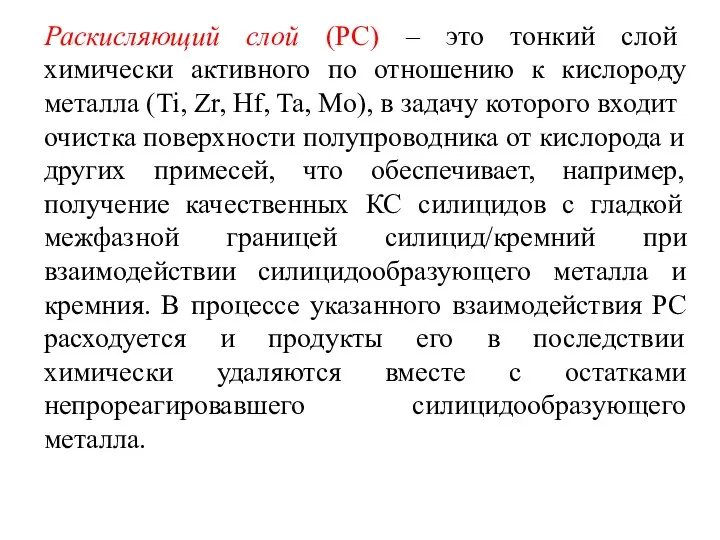 Раскисляющий слой (РС) – это тонкий слой химически активного по отношению к кислороду металла (Ti, Zr, Hf, Ta, Mo), в задачу которого входит очистка поверхности полупроводника от кислорода и других примесей, что обеспечивает, например, получение качественных КС силицидов с гладкой межфазной границей силицид/кремний при взаимодействии силицидообразующего металла и кремния. В процессе указанного взаимодействия РС расходуется и продукты его в последствии химически удаляются вместе с остатками непрореагировавшего силицидообразующего металла.